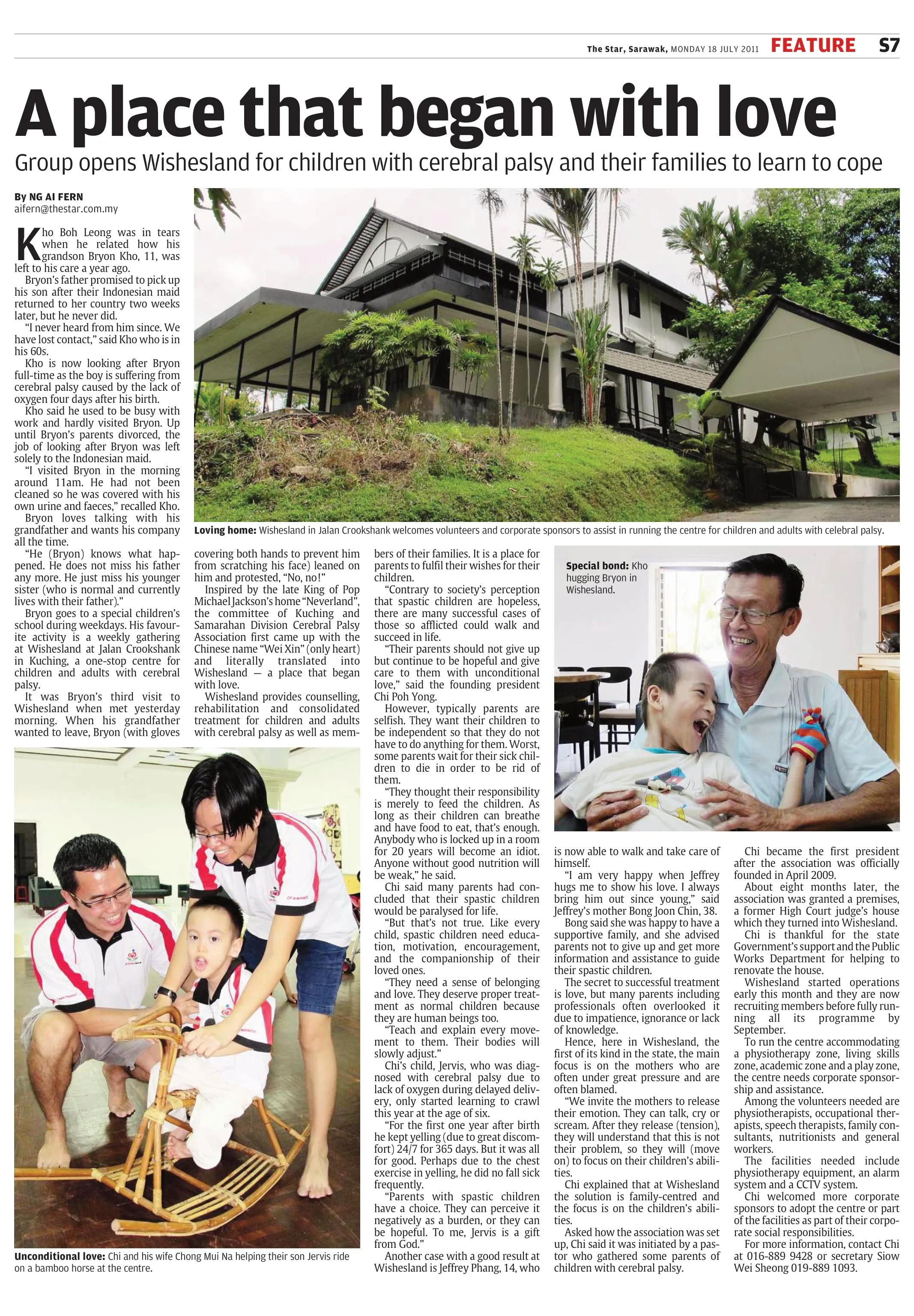 The Star, Sarawak, MONDAY 18 JULY 2011 FEATURE S7

A place that began with love

Group opens Wishesland for children with cerebral palsy and their families to learn to cope

By NG AI FERN
aifern@thestar.com.my

Kho Boh Leong was in tears when he related how his grandson Bryon Kho, 11, was left to his care a year ago.

Bryon's father promised to pick up his son after their Indonesian maid returned to her country two weeks later, but he never did.

"I never heard from him since. We have lost contact," said Kho who is in his 60s.

Kho is now looking after Bryon full-time as the boy is suffering from cerebral palsy caused by the lack of oxygen four days after his birth.

Kho said he used to be busy with work and hardly visited Bryon. Up until Bryon's parents divorced, the job of looking after Bryon was left solely to the Indonesian maid.

"I visited Bryon in the morning around 11am. He had not been cleaned so he was covered with his own urine and faeces," recalled Kho.

Bryon loves talking with his grandfather and wants his company all the time.

"He (Bryon) knows what happened. He does not miss his father any more. He just miss his younger sister (who is normal and currently lives with their father)."

Bryon goes to a special children's school during weekdays. His favourite activity is a weekly gathering at Wishesland at Jalan Crookshank in Kuching, a one-stop centre for children and adults with cerebral palsy.

It was Bryon's third visit to Wishesland when met yesterday morning. When his grandfather wanted to leave, Bryon (with gloves covering both hands to prevent him from scratching his face) leaned on him and protested, "No, no!"

Inspired by the late King of Pop Michael Jackson's home "Neverland", the committee of Kuching and Samarahan Division Cerebral Palsy Association first came up with the Chinese name "Wei Xin" (only heart) and literally translated into Wishesland — a place that began with love.

Wishesland provides counselling, rehabilitation and consolidated treatment for children and adults with cerebral palsy as well as members of their families. It is a place for parents to fulfil their wishes for their children.

"Contrary to society's perception that spastic children are hopeless, there are many successful cases of those so afflicted could walk and succeed in life.

"Their parents should not give up but continue to be hopeful and give care to them with unconditional love," said the founding president Chi Poh Yong.

However, typically parents are selfish. They want their children to be independent so that they do not have to do anything for them. Worst, some parents wait for their sick children to die in order to be rid of them.

"They thought their responsibility is merely to feed the children. As long as their children can breathe and have food to eat, that's enough. Anybody who is locked up in a room for 20 years will become an idiot. Anyone without good nutrition will be weak," he said.

Chi said many parents had concluded that their spastic children would be paralysed for life.

"But that's not true. Like every child, spastic children need education, motivation, encouragement, and the companionship of their loved ones.

"They need a sense of belonging and love. They deserve proper treatment as normal children because they are human beings too.

"Teach and explain every movement to them. Their bodies will slowly adjust."

Chi's child, Jervis, who was diagnosed with cerebral palsy due to lack of oxygen during delayed delivery, only started learning to crawl this year at the age of six.

"For the first one year after birth he kept yelling (due to great discomfort) 24/7 for 365 days. But it was all for good. Perhaps due to the chest exercise in yelling, he did no fall sick frequently.

"Parents with spastic children have a choice. They can perceive it negatively as a burden, or they can be hopeful. To me, Jervis is a gift from God."

Another case with a good result at Wishesland is Jeffrey Phang, 14, who is now able to walk and take care of himself.

"I am very happy when Jeffrey hugs me to show his love. I always bring him out since young," said Jeffrey's mother Bong Joon Chin, 38.

Bong said she was happy to have a supportive family, and she advised parents not to give up and get more information and assistance to guide their spastic children.

The secret to successful treatment is love, but many parents including professionals often overlooked it due to impatience, ignorance or lack of knowledge.

Hence, here in Wishesland, the first of its kind in the state, the main focus is on the mothers who are often under great pressure and are often blamed.

"We invite the mothers to release their emotion. They can talk, cry or scream. After they release (tension), they will understand that this is not their problem, so they will (move on) to focus on their children's abilities.

Chi explained that at Wishesland the solution is family-centred and the focus is on the children's abilities.

Asked how the association was set up, Chi said it was initiated by a pastor who gathered some parents of children with cerebral palsy.

Chi became the first president after the association was officially founded in April 2009.

About eight months later, the association was granted a premises, a former High Court judge's house which they turned into Wishesland.

Chi is thankful for the state Government's support and the Public Works Department for helping to renovate the house.

Wishesland started operations early this month and they are now recruiting members before fully running all its programme by September.

To run the centre accommodating a physiotherapy zone, living skills zone, academic zone and a play zone, the centre needs corporate sponsorship and assistance.

Among the volunteers needed are physiotherapists, occupational therapists, speech therapists, family consultants, nutritionists and general workers.

The facilities needed include physiotherapy equipment, an alarm system and a CCTV system.

Chi welcomed more corporate sponsors to adopt the centre or part of the facilities as part of their corporate social responsibilities.

For more information, contact Chi at 016-889 9428 or secretary Siow Wei Sheong 019-889 1093.

Loving home: Wishesland in Jalan Crookshank welcomes volunteers and corporate sponsors to assist in running the centre for children and adults with celebral palsy.

Special bond: Kho hugging Bryon in Wishesland.

Unconditional love: Chi and his wife Chong Mui Na helping their son Jervis ride on a bamboo horse at the centre.